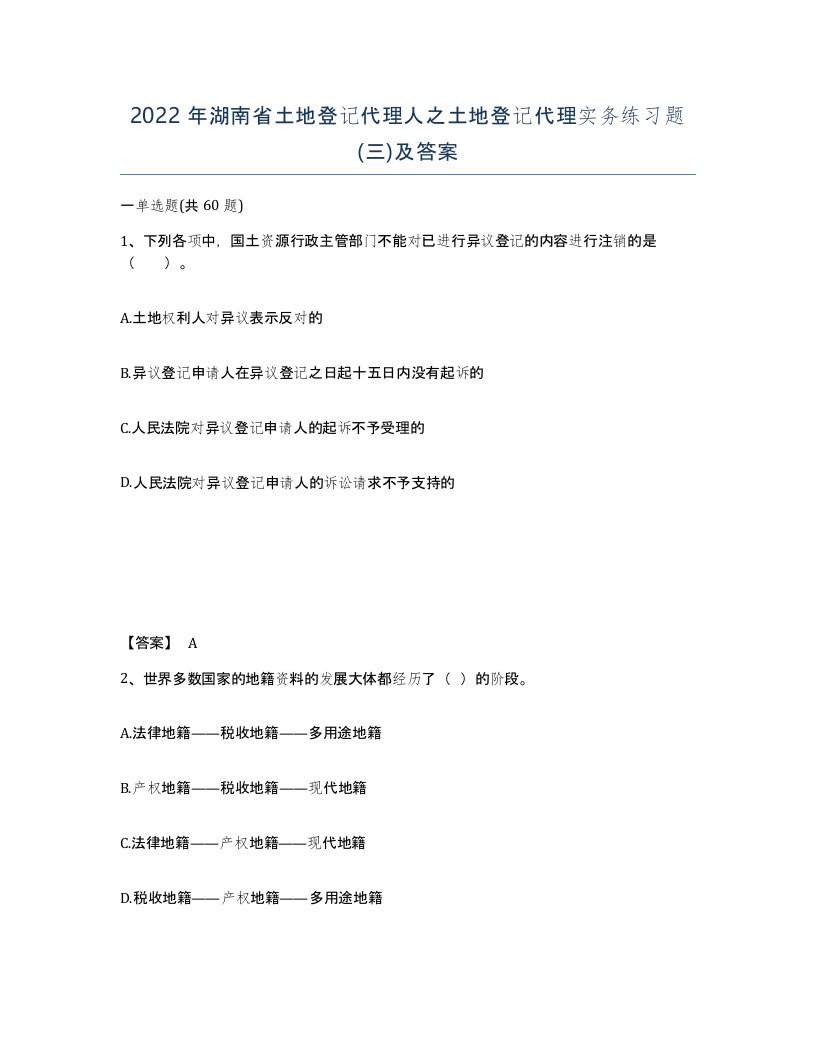 2022 年湖南省土地登记代理人之土地登记代理实务练习题(三)及答案

一单选题(共 60 题)

1、下列各项中，国土资源行政主管部门不能对已进行异议登记的内容进行注销的是（　）。

A.土地权利人对异议表示反对的

B.异议登记申请人在异议登记之日起十五日内没有起诉的

C.人民法院对异议登记申请人的起诉不予受理的

D.人民法院对异议登记申请人的诉讼请求不予支持的

【答案】 A

2、世界多数国家的地籍资料的发展大体都经历了（ ）的阶段。

A.法律地籍——税收地籍——多用途地籍

B.产权地籍——税收地籍——现代地籍

C.法律地籍——产权地籍——现代地籍

D.税收地籍——产权地籍——多用途地籍